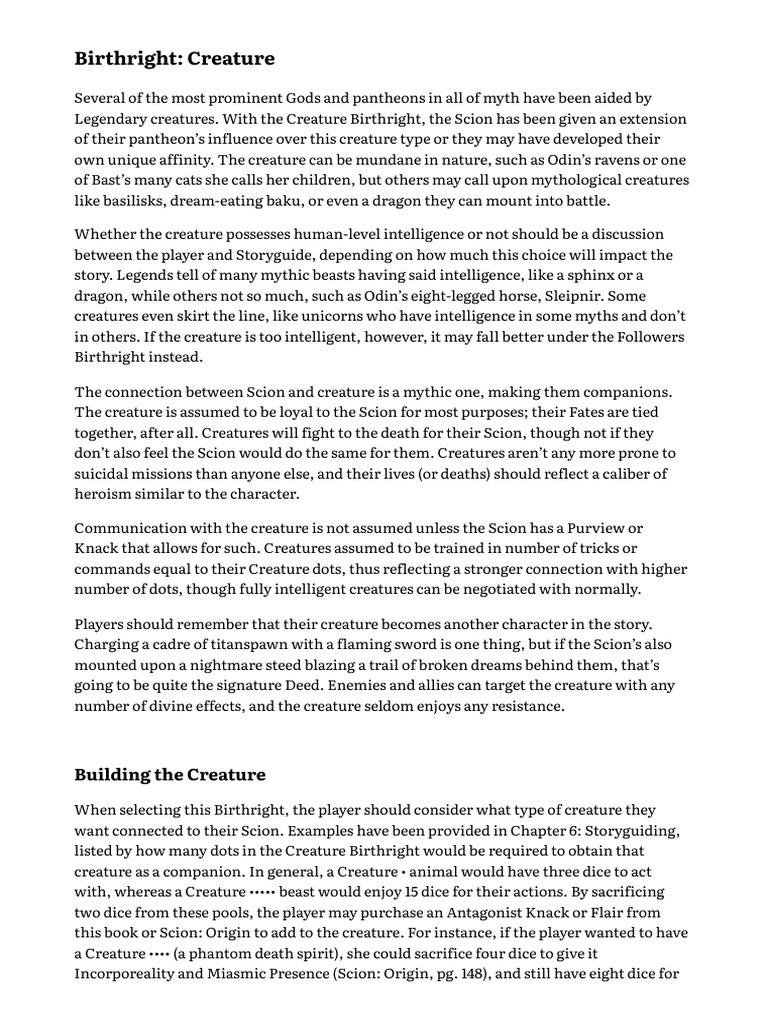 Birthright: Creature

Several of the most prominent Gods and pantheons in all of myth have been aided by Legendary creatures. With the Creature Birthright, the Scion has been given an extension of their pantheon's influence over this creature type or they may have developed their own unique affinity. The creature can be mundane in nature, such as Odin's ravens or one of Bast's many cats she calls her children, but others may call upon mythological creatures like basilisks, dream-eating baku, or even a dragon they can mount into battle.

Whether the creature possesses human-level intelligence or not should be a discussion between the player and Storyguide, depending on how much this choice will impact the story. Legends tell of many mythic beasts having said intelligence, like a sphinx or a dragon, while others not so much, such as Odin's eight-legged horse, Sleipnir. Some creatures even skirt the line, like unicorns who have intelligence in some myths and don't in others. If the creature is too intelligent, however, it may fall better under the Followers Birthright instead.

The connection between Scion and creature is a mythic one, making them companions. The creature is assumed to be loyal to the Scion for most purposes; their Fates are tied together, after all. Creatures will fight to the death for their Scion, though not if they don't also feel the Scion would do the same for them. Creatures aren't any more prone to suicidal missions than anyone else, and their lives (or deaths) should reflect a caliber of heroism similar to the character.

Communication with the creature is not assumed unless the Scion has a Purview or Knack that allows for such. Creatures assumed to be trained in number of tricks or commands equal to their Creature dots, thus reflecting a stronger connection with higher number of dots, though fully intelligent creatures can be negotiated with normally.

Players should remember that their creature becomes another character in the story. Charging a cadre of titanspawn with a flaming sword is one thing, but if the Scion's also mounted upon a nightmare steed blazing a trail of broken dreams behind them, that's going to be quite the signature Deed. Enemies and allies can target the creature with any number of divine effects, and the creature seldom enjoys any resistance.

Building the Creature

When selecting this Birthright, the player should consider what type of creature they want connected to their Scion. Examples have been provided in Chapter 6: Storyguiding, listed by how many dots in the Creature Birthright would be required to obtain that creature as a companion. In general, a Creature • animal would have three dice to act with, whereas a Creature ••••• beast would enjoy 15 dice for their actions. By sacrificing two dice from these pools, the player may purchase an Antagonist Knack or Flair from this book or Scion: Origin to add to the creature. For instance, if the player wanted to have a Creature •••• (a phantom death spirit), she could sacrifice four dice to give it Incorporeality and Miasmic Presence (Scion: Origin, pg. 148), and still have eight dice for